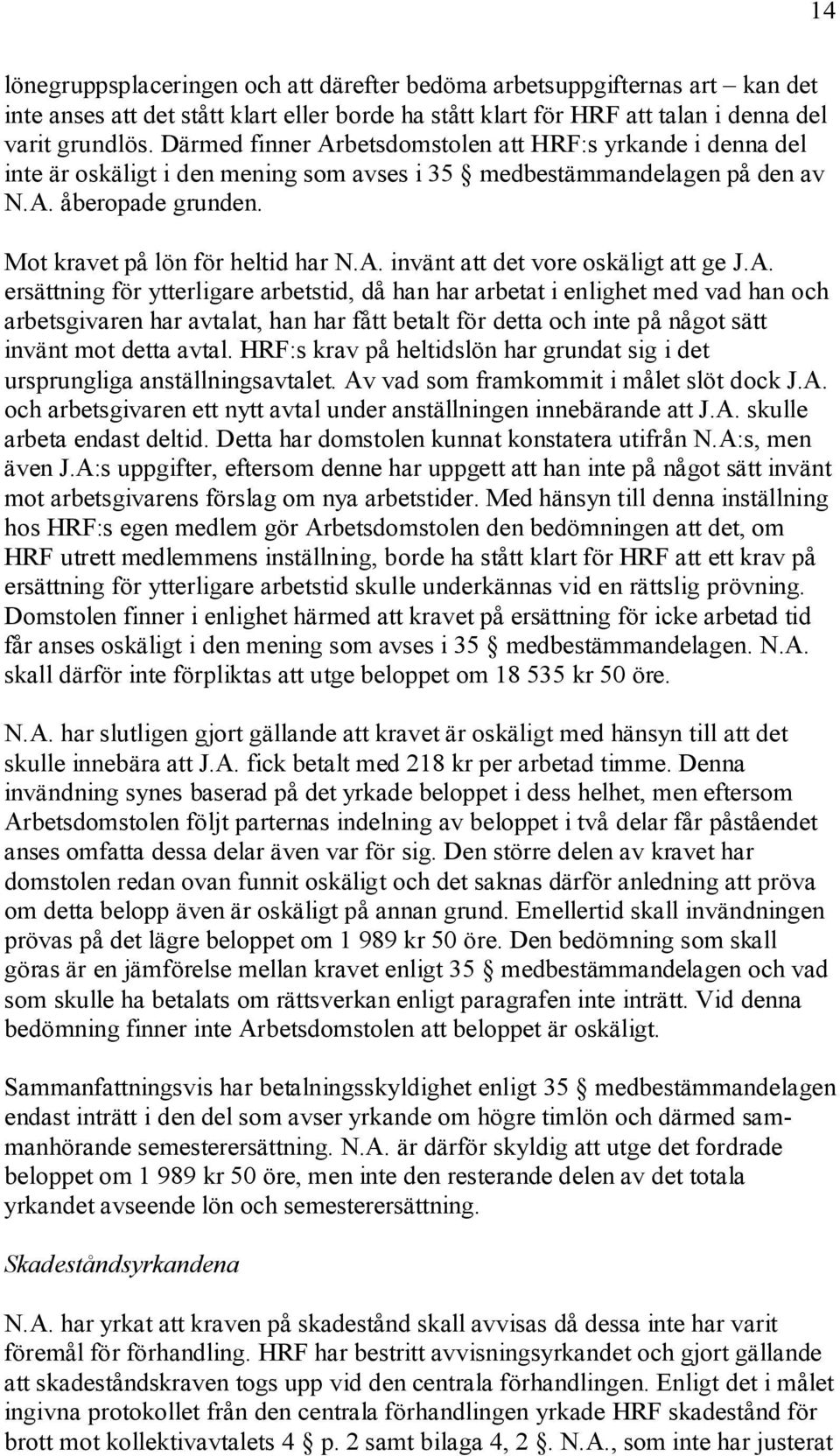 14

lönegruppsplaceringen och att därefter bedöma arbetsuppgifternas art – kan det inte anses att det stått klart eller borde ha stått klart för HRF att talan i denna del varit grundlös. Därmed finner Arbetsdomstolen att HRF:s yrkande i denna del inte är oskäligt i den mening som avses i 35 § medbestämmandelagen på den av N.A. åberopade grunden.

Mot kravet på lön för heltid har N.A. invänt att det vore oskäligt att ge J.A. ersättning för ytterligare arbetstid, då han har arbetat i enlighet med vad han och arbetsgivaren har avtalat, han har fått betalt för detta och inte på något sätt invänt mot detta avtal. HRF:s krav på heltidslön har grundat sig i det ursprungliga anställningsavtalet. Av vad som framkommit i målet slöt dock J.A. och arbetsgivaren ett nytt avtal under anställningen innebärande att J.A. skulle arbeta endast deltid. Detta har domstolen kunnat konstatera utifrån N.A:s, men även J.A:s uppgifter, eftersom denne har uppgett att han inte på något sätt invänt mot arbetsgivarens förslag om nya arbetstider. Med hänsyn till denna inställning hos HRF:s egen medlem gör Arbetsdomstolen den bedömningen att det, om HRF utrett medlemmens inställning, borde ha stått klart för HRF att ett krav på ersättning för ytterligare arbetstid skulle underkännas vid en rättslig prövning. Domstolen finner i enlighet härmed att kravet på ersättning för icke arbetad tid får anses oskäligt i den mening som avses i 35 § medbestämmandelagen. N.A. skall därför inte förpliktas att utge beloppet om 18 535 kr 50 öre.

N.A. har slutligen gjort gällande att kravet är oskäligt med hänsyn till att det skulle innebära att J.A. fick betalt med 218 kr per arbetad timme. Denna invändning synes baserad på det yrkade beloppet i dess helhet, men eftersom Arbetsdomstolen följt parternas indelning av beloppet i två delar får påståendet anses omfatta dessa delar även var för sig. Den större delen av kravet har domstolen redan ovan funnit oskäligt och det saknas därför anledning att pröva om detta belopp även är oskäligt på annan grund. Emellertid skall invändningen prövas på det lägre beloppet om 1 989 kr 50 öre. Den bedömning som skall göras är en jämförelse mellan kravet enligt 35 § medbestämmandelagen och vad som skulle ha betalats om rättsverkan enligt paragrafen inte inträtt. Vid denna bedömning finner inte Arbetsdomstolen att beloppet är oskäligt.

Sammanfattningsvis har betalningsskyldighet enligt 35 § medbestämmandelagen endast inträtt i den del som avser yrkande om högre timlön och därmed sammanhörande semesterersättning. N.A. är därför skyldig att utge det fordrade beloppet om 1 989 kr 50 öre, men inte den resterande delen av det totala yrkandet avseende lön och semesterersättning.

Skadeståndsyrkandena

N.A. har yrkat att kraven på skadestånd skall avvisas då dessa inte har varit föremål för förhandling. HRF har bestritt avvisningsyrkandet och gjort gällande att skadeståndskraven togs upp vid den centrala förhandlingen. Enligt det i målet ingivna protokollet från den centrala förhandlingen yrkade HRF skadestånd för brott mot kollektivavtalets 4 § p. 2 samt bilaga 4, 2 §. N.A., som inte har justerat